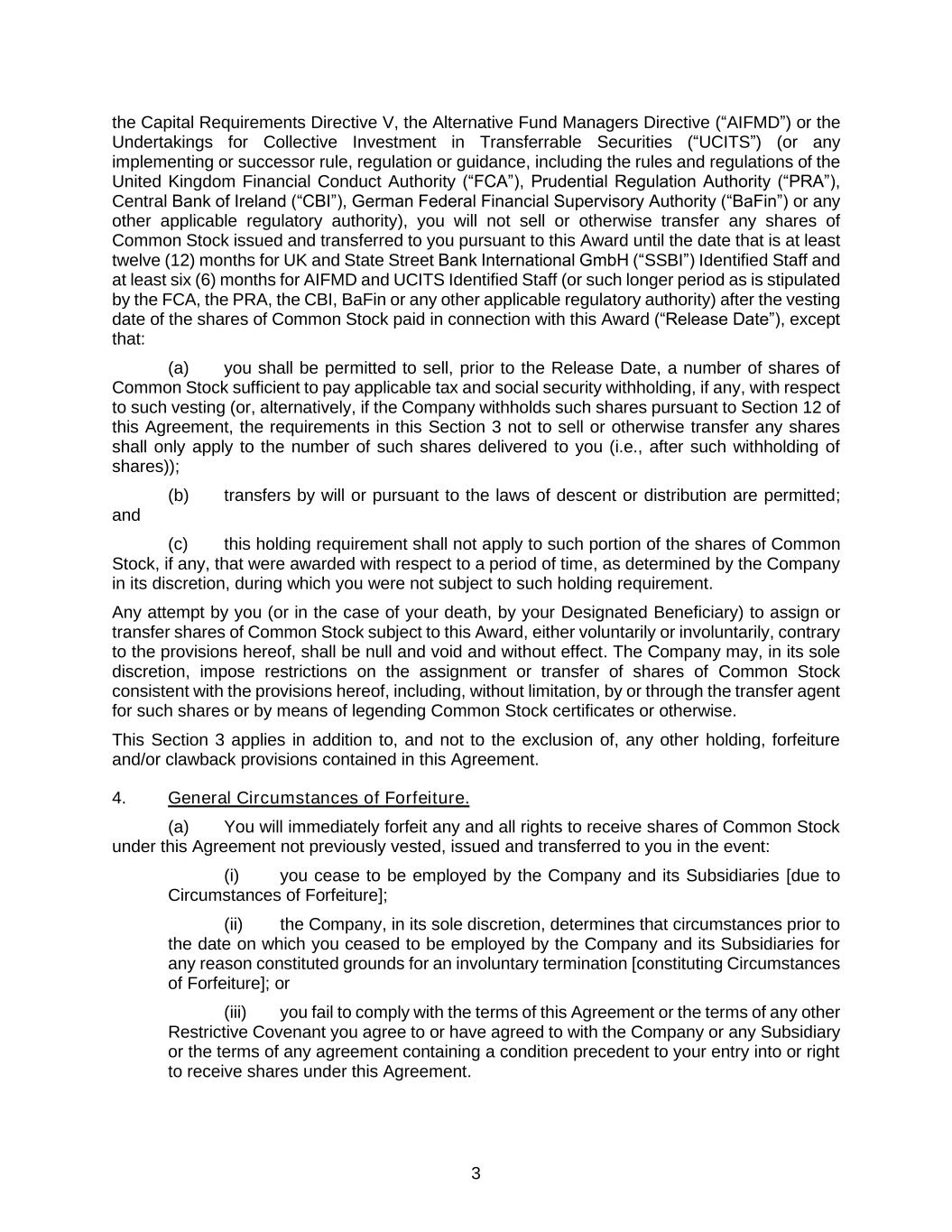 the Capital Requirements Directive V, the Alternative Fund Managers Directive (“AIFMD”) or the Undertakings for Collective Investment in Transferrable Securities (“UCITS”) (or any implementing or successor rule, regulation or guidance, including the rules and regulations of the United Kingdom Financial Conduct Authority (“FCA”), Prudential Regulation Authority (“PRA”), Central Bank of Ireland (“CBI”), German Federal Financial Supervisory Authority (“BaFin”) or any other applicable regulatory authority), you will not sell or otherwise transfer any shares of Common Stock issued and transferred to you pursuant to this Award until the date that is at least twelve (12) months for UK and State Street Bank International GmbH (“SSBI”) Identified Staff and at least six (6) months for AIFMD and UCITS Identified Staff (or such longer period as is stipulated by the FCA, the PRA, the CBI, BaFin or any other applicable regulatory authority) after the vesting date of the shares of Common Stock paid in connection with this Award (“Release Date”), except that:

(a) you shall be permitted to sell, prior to the Release Date, a number of shares of Common Stock sufficient to pay applicable tax and social security withholding, if any, with respect to such vesting (or, alternatively, if the Company withholds such shares pursuant to Section 12 of this Agreement, the requirements in this Section 3 not to sell or otherwise transfer any shares shall only apply to the number of such shares delivered to you (i.e., after such withholding of shares));

(b) transfers by will or pursuant to the laws of descent or distribution are permitted; and

(c) this holding requirement shall not apply to such portion of the shares of Common Stock, if any, that were awarded with respect to a period of time, as determined by the Company in its discretion, during which you were not subject to such holding requirement.

Any attempt by you (or in the case of your death, by your Designated Beneficiary) to assign or transfer shares of Common Stock subject to this Award, either voluntarily or involuntarily, contrary to the provisions hereof, shall be null and void and without effect. The Company may, in its sole discretion, impose restrictions on the assignment or transfer of shares of Common Stock consistent with the provisions hereof, including, without limitation, by or through the transfer agent for such shares or by means of legending Common Stock certificates or otherwise.

This Section 3 applies in addition to, and not to the exclusion of, any other holding, forfeiture and/or clawback provisions contained in this Agreement.

4. General Circumstances of Forfeiture.

(a) You will immediately forfeit any and all rights to receive shares of Common Stock under this Agreement not previously vested, issued and transferred to you in the event:

(i) you cease to be employed by the Company and its Subsidiaries [due to Circumstances of Forfeiture];

(ii) the Company, in its sole discretion, determines that circumstances prior to the date on which you ceased to be employed by the Company and its Subsidiaries for any reason constituted grounds for an involuntary termination [constituting Circumstances of Forfeiture]; or

(iii) you fail to comply with the terms of this Agreement or the terms of any other Restrictive Covenant you agree to or have agreed to with the Company or any Subsidiary or the terms of any agreement containing a condition precedent to your entry into or right to receive shares under this Agreement.

3